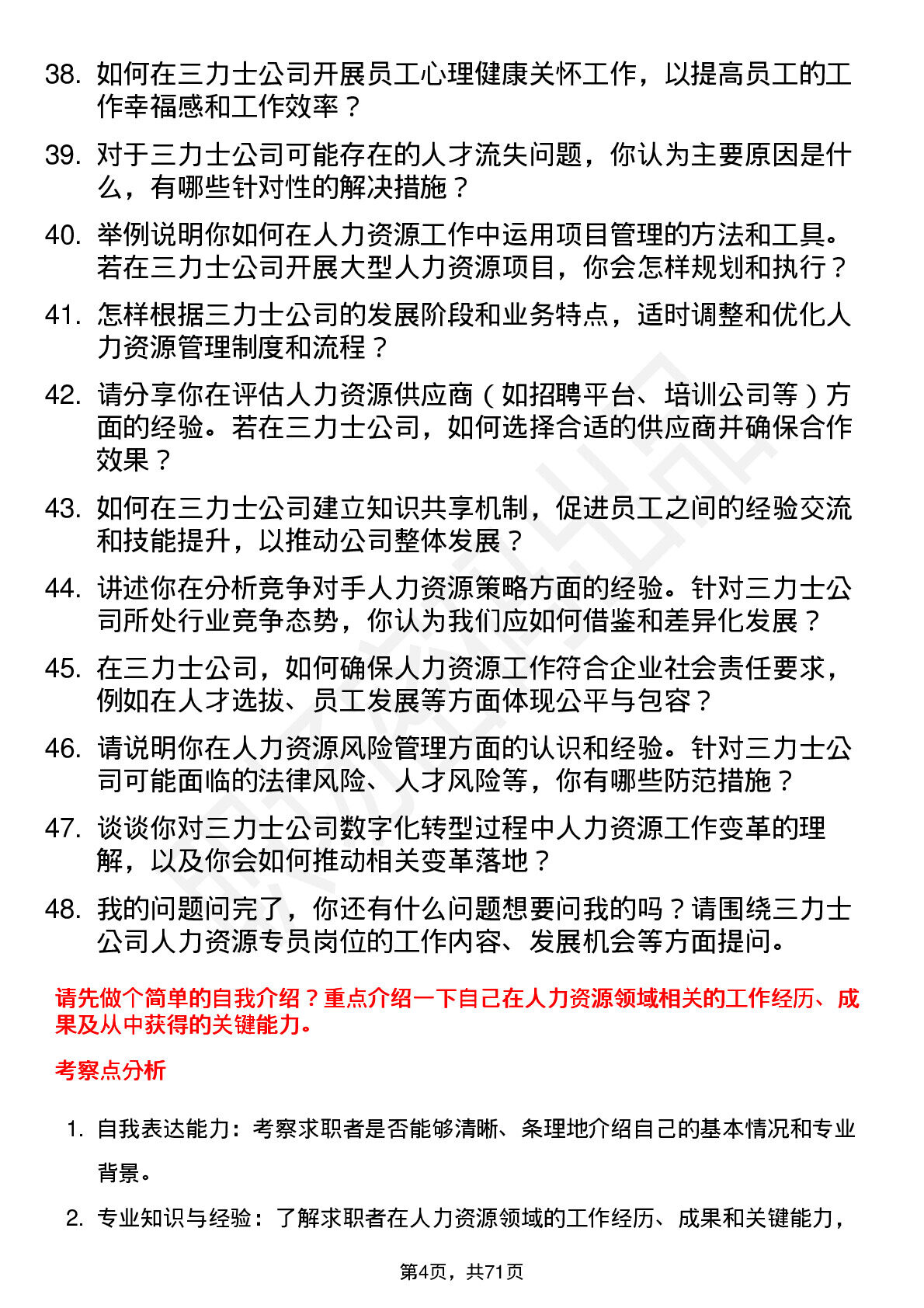 38. 如何在三力士公司开展员工心理健康关怀工作，以提高员工的工作幸福感和工作效率？

39. 对于三力士公司可能存在的人才流失问题，你认为主要原因是什么，有哪些针对性的解决措施？

40. 举例说明你如何在人力资源工作中运用项目管理的方法和工具。若在三力士公司开展大型人力资源项目，你会怎样规划和执行？

41. 怎样根据三力士公司的发展阶段和业务特点，适时调整和优化人力资源管理制度和流程？

42. 请分享你在评估人力资源供应商（如招聘平台、培训公司等）方面的经验。若在三力士公司，如何选择合适的供应商并确保合作效果？

43. 如何在三力士公司建立知识共享机制，促进员工之间的经验交流和技能提升，以推动公司整体发展？

44. 讲述你在分析竞争对手人力资源策略方面的经验。针对三力士公司所处行业竞争态势，你认为我们应如何借鉴和差异化发展？

45. 在三力士公司，如何确保人力资源工作符合企业社会责任要求，例如在人才选拔、员工发展等方面体现公平与包容？

46. 请说明你在人力资源风险管理方面的认识和经验。针对三力士公司可能面临的法律风险、人才风险等，你有哪些防范措施？

47. 谈谈你对三力士公司数字化转型过程中人力资源工作变革的理解，以及你会如何推动相关变革落地？

48. 我的问题问完了，你还有什么问题想要问我的吗？请围绕三力士公司人力资源专员岗位的工作内容、发展机会等方面提问。

请先做个简单的自我介绍？重点介绍一下自己在人力资源领域相关的工作经历、成果及从中获得的关键能力。

考察点分析

1. 自我表达能力：考察求职者是否能够清晰、条理地介绍自己的基本情况和专业背景。

2. 专业知识与经验：了解求职者在人力资源领域的工作经历、成果和关键能力，

第4页，共71页